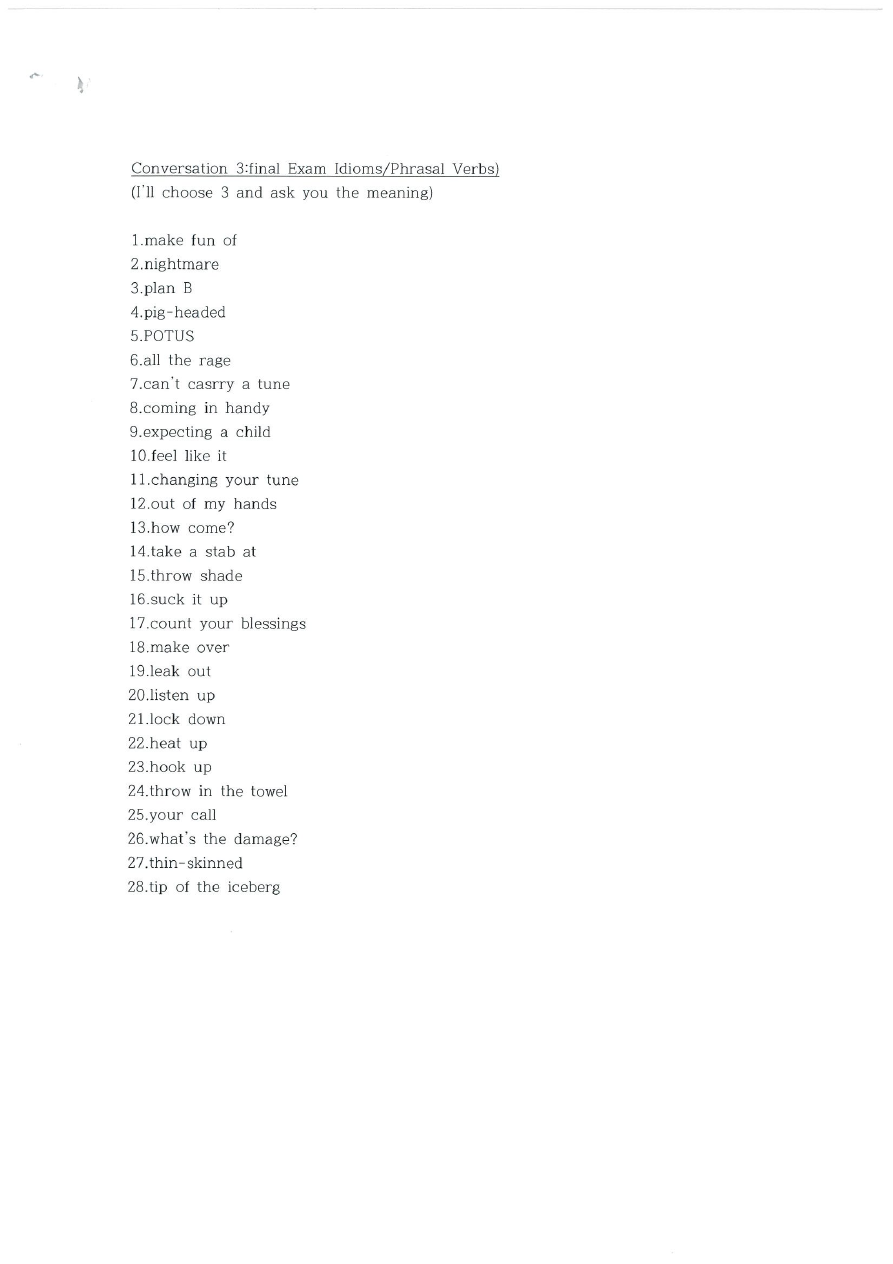 Conversation 3:final Exam Idioms/Phrasal Verbs)
(I'll choose 3 and ask you the meaning)

1.make fun of
2.nightmare
3.plan B
4.pig-headed
5.POTUS
6.all the rage
7.can't casrry a tune
8.coming in handy
9.expecting a child
10.feel like it
11.changing your tune
12.out of my hands
13.how come?
14.take a stab at
15.throw shade
16.suck it up
17.count your blessings
18.make over
19.leak out
20.listen up
21.lock down
22.heat up
23.hook up
24.throw in the towel
25.your call
26.what's the damage?
27.thin-skinned
28.tip of the iceberg